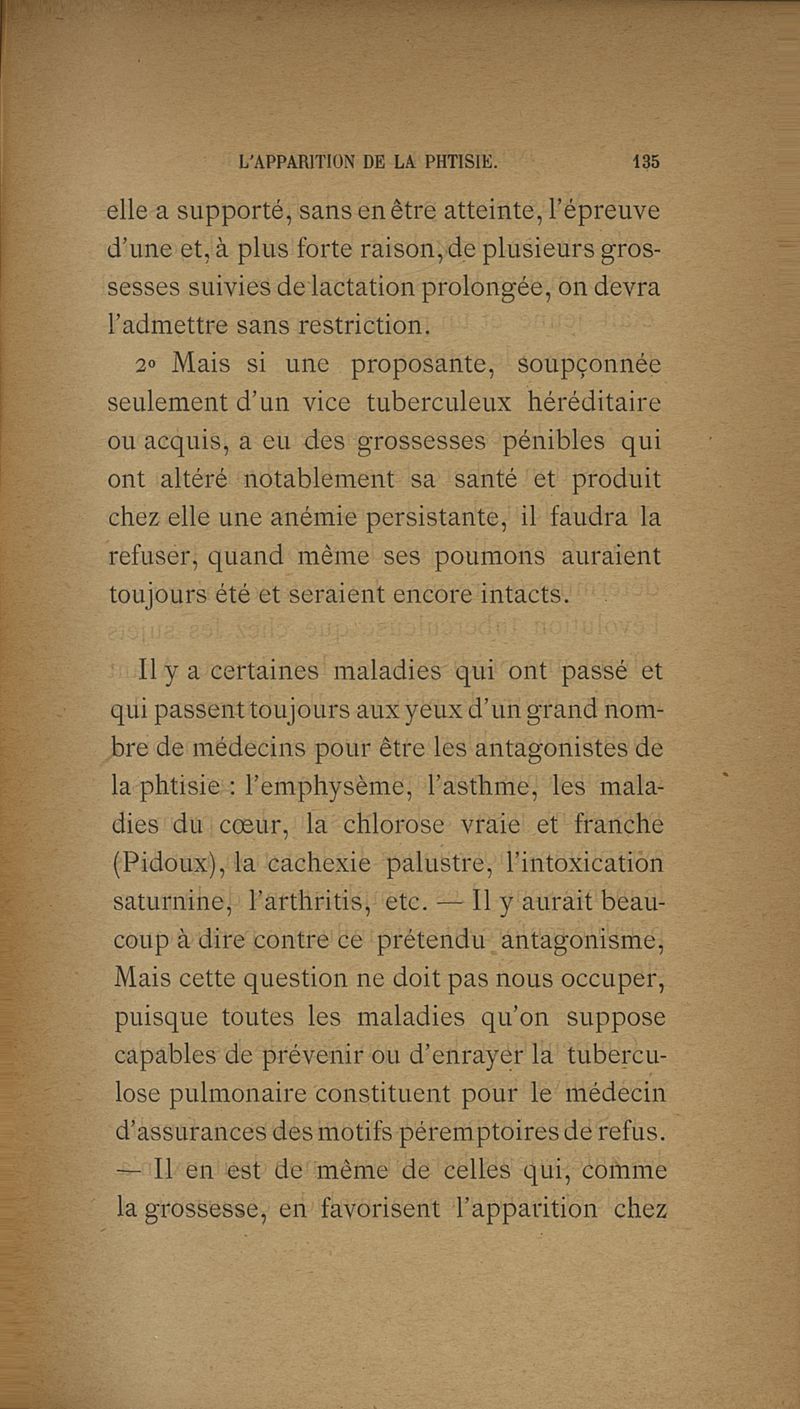 L'APPARITION DE LA PHTISIE. 135

elle a supporté, sans en être atteinte, l'épreuve d'une et, à plus forte raison, de plusieurs grossesses suivies de lactation prolongée, on devra l'admettre sans restriction.

2° Mais si une proposante, soupçonnée seulement d'un vice tuberculeux héréditaire ou acquis, a eu des grossesses pénibles qui ont altéré notablement sa santé et produit chez elle une anémie persistante, il faudra la refuser, quand même ses poumons auraient toujours été et seraient encore intacts.

Il y a certaines maladies qui ont passé et qui passent toujours aux yeux d'un grand nombre de médecins pour être les antagonistes de la phtisie : l'emphysème, l'asthme, les maladies du cœur, la chlorose vraie et franche (Pidoux), la cachexie palustre, l'intoxication saturnine, l'arthritis, etc. — Il y aurait beaucoup à dire contre ce prétendu antagonisme, Mais cette question ne doit pas nous occuper, puisque toutes les maladies qu'on suppose capables de prévenir ou d'enrayer la tuberculose pulmonaire constituent pour le médecin d'assurances des motifs péremptoires de refus. — Il en est de même de celles qui, comme la grossesse, en favorisent l'apparition chez